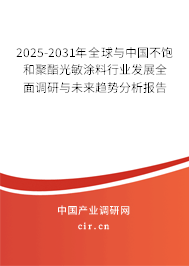 2025-2031年全球与中国不饱和聚酯光敏涂料行业发展全面调研与未来趋势分析报告

中国产业调研网
cir.cn